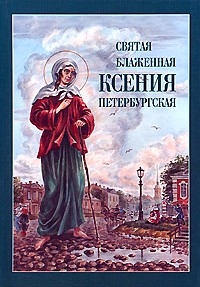 СВЯТАЯ
БЛАЖЕННАЯ
КСЕНИЯ
ПЕТЕРБУРГСКАЯ